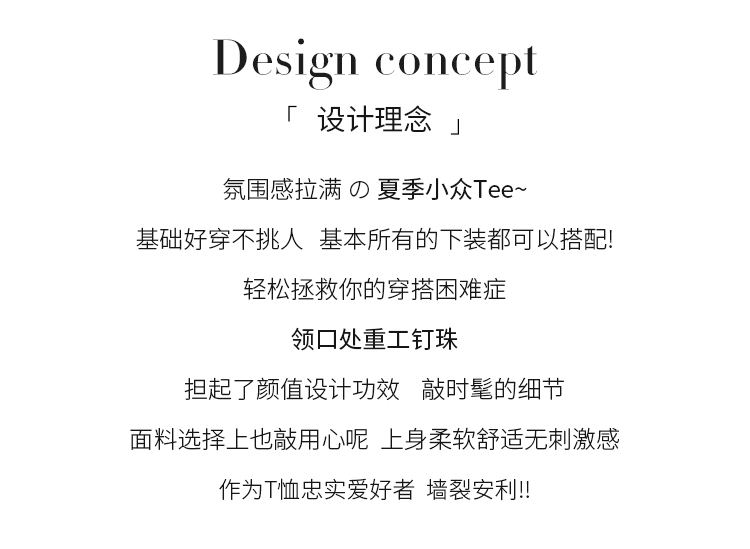 Design concept
「 设计理念 」

氛围感拉满 の 夏季小众Tee~

基础好穿不挑人 基本所有的下装都可以搭配!

轻松拯救你的穿搭困难症

领口处重工钉珠

担起了颜值设计功效 敲时髦的细节

面料选择上也敲用心呢 上身柔软舒适无刺激感

作为T恤忠实爱好者 墙裂安利!!